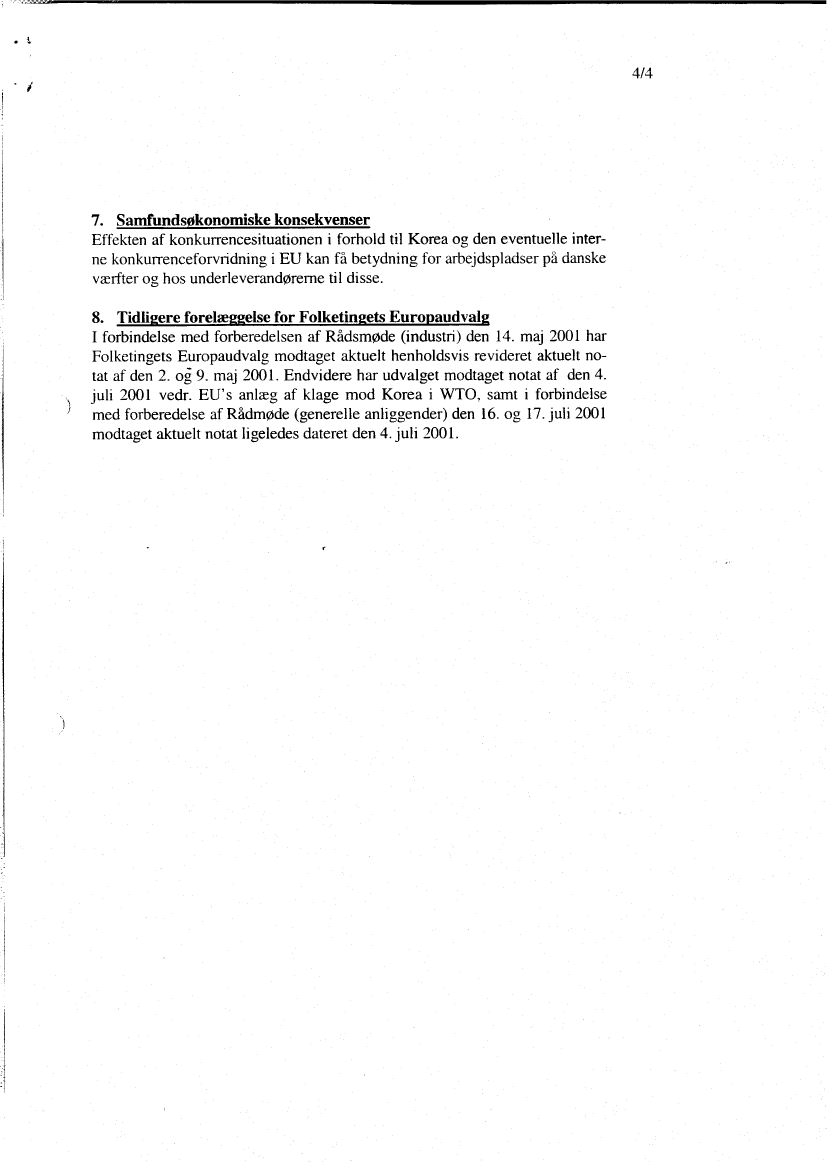 4/4

7. Samfundsøkonomiske konsekvenser
Effekten af konkurrencesituationen i forhold til Korea og den eventuelle interne konkurrenceforvridning i EU kan få betydning for arbejdspladser på danske værfter og hos underleverandørerne til disse.

8. Tidligere forelæggelse for Folketingets Europaudvalg
I forbindelse med forberedelsen af Rådsmøde (industri) den 14. maj 2001 har Folketingets Europaudvalg modtaget aktuelt henholdsvis revideret aktuelt notat af den 2. og 9. maj 2001. Endvidere har udvalget modtaget notat af den 4. juli 2001 vedr. EU's anlæg af klage mod Korea i WTO, samt i forbindelse med forberedelse af Rådmøde (generelle anliggender) den 16. og 17. juli 2001 modtaget aktuelt notat ligeledes dateret den 4. juli 2001.